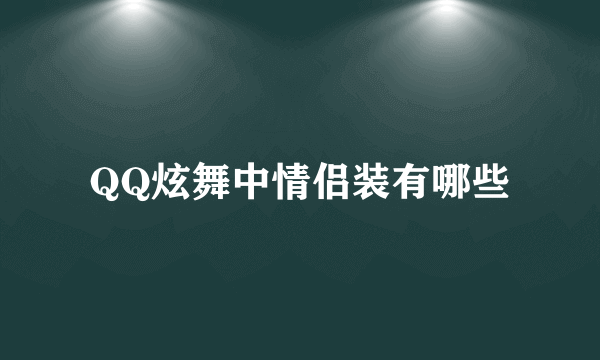 QQ炫舞中情侣装有哪些